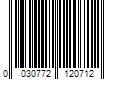 0 030772 120712